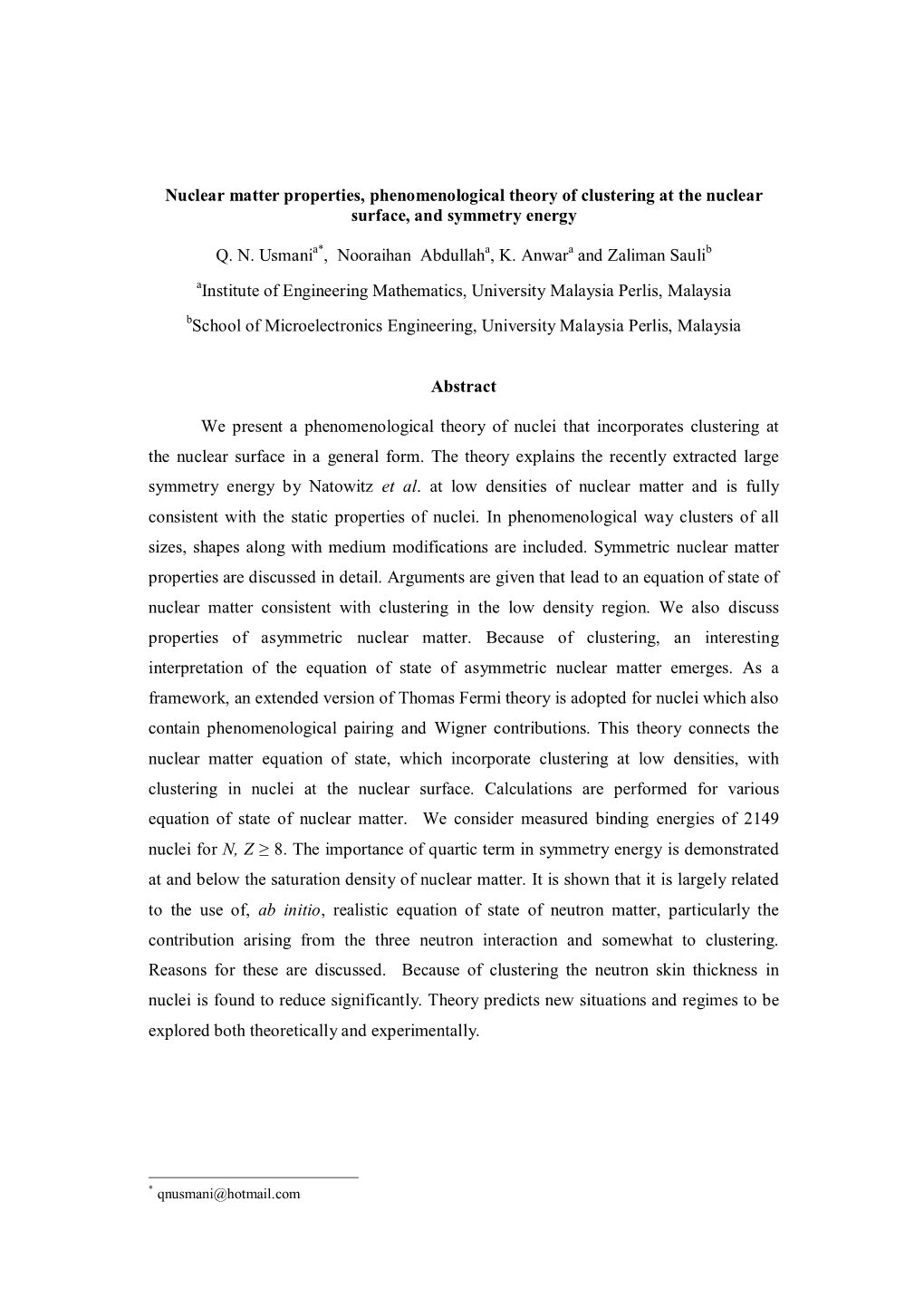 Nuclear matter properties, phenomenological theory of clustering at the nuclear surface, and symmetry energy

Q. N. Usmani$^{a*}$, Nooraihan Abdullah$^{a}$, K. Anwar$^{a}$ and Zaliman Sauli$^{b}$

$^{a}$Institute of Engineering Mathematics, University Malaysia Perlis, Malaysia

$^{b}$School of Microelectronics Engineering, University Malaysia Perlis, Malaysia

Abstract

We present a phenomenological theory of nuclei that incorporates clustering at the nuclear surface in a general form. The theory explains the recently extracted large symmetry energy by Natowitz et al. at low densities of nuclear matter and is fully consistent with the static properties of nuclei. In phenomenological way clusters of all sizes, shapes along with medium modifications are included. Symmetric nuclear matter properties are discussed in detail. Arguments are given that lead to an equation of state of nuclear matter consistent with clustering in the low density region. We also discuss properties of asymmetric nuclear matter. Because of clustering, an interesting interpretation of the equation of state of asymmetric nuclear matter emerges. As a framework, an extended version of Thomas Fermi theory is adopted for nuclei which also contain phenomenological pairing and Wigner contributions. This theory connects the nuclear matter equation of state, which incorporate clustering at low densities, with clustering in nuclei at the nuclear surface. Calculations are performed for various equation of state of nuclear matter. We consider measured binding energies of 2149 nuclei for $N, Z \geq 8$. The importance of quartic term in symmetry energy is demonstrated at and below the saturation density of nuclear matter. It is shown that it is largely related to the use of, ab initio, realistic equation of state of neutron matter, particularly the contribution arising from the three neutron interaction and somewhat to clustering. Reasons for these are discussed. Because of clustering the neutron skin thickness in nuclei is found to reduce significantly. Theory predicts new situations and regimes to be explored both theoretically and experimentally.

$^{*}$ qnusmani@hotmail.com